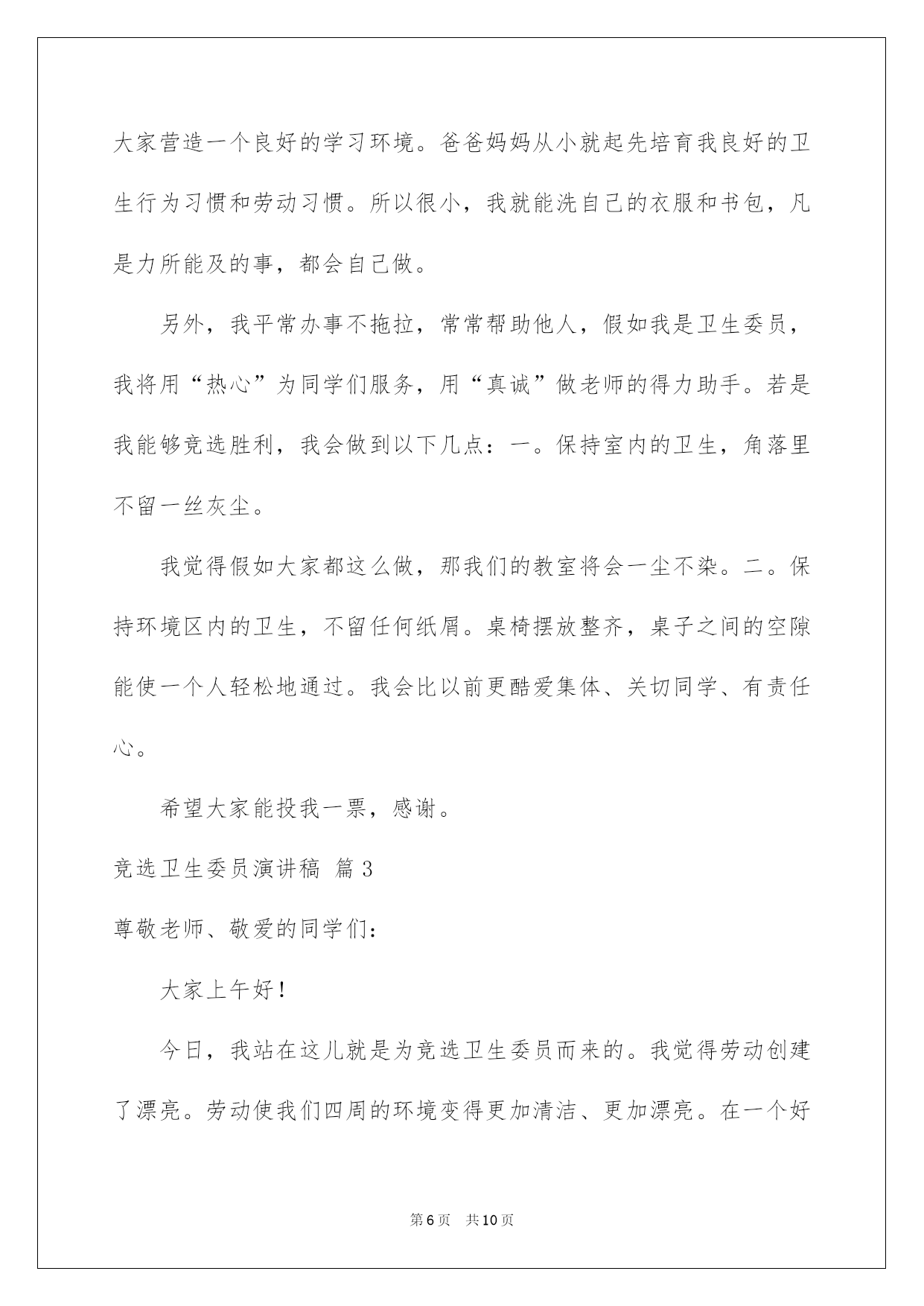 大家营造一个良好的学习环境。爸爸妈妈从小就起先培育我良好的卫生行为习惯和劳动习惯。所以很小，我就能洗自己的衣服和书包，凡是力所能及的事，都会自己做。

另外，我平常办事不拖拉，常常帮助他人，假如我是卫生委员，我将用“热心”为同学们服务，用“真诚”做老师的得力助手。若是我能够竞选胜利，我会做到以下几点：一。保持室内的卫生，角落里不留一丝灰尘。

我觉得假如大家都这么做，那我们的教室将会一尘不染。二。保持环境区内的卫生，不留任何纸屑。桌椅摆放整齐，桌子之间的空隙能使一个人轻松地通过。我会比以前更酷爱集体、关切同学、有责任心。

希望大家能投我一票，感谢。

竞选卫生委员演讲稿 篇3

尊敬老师、敬爱的同学们：

大家上午好！

今日，我站在这儿就是为竞选卫生委员而来的。我觉得劳动创建了漂亮。劳动使我们四周的环境变得更加清洁、更加漂亮。在一个好

第6页 共10页